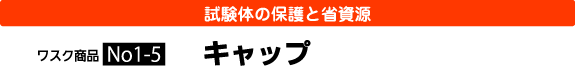 試験体の保護と省資源

ワスク商品 No1-5 キャップ